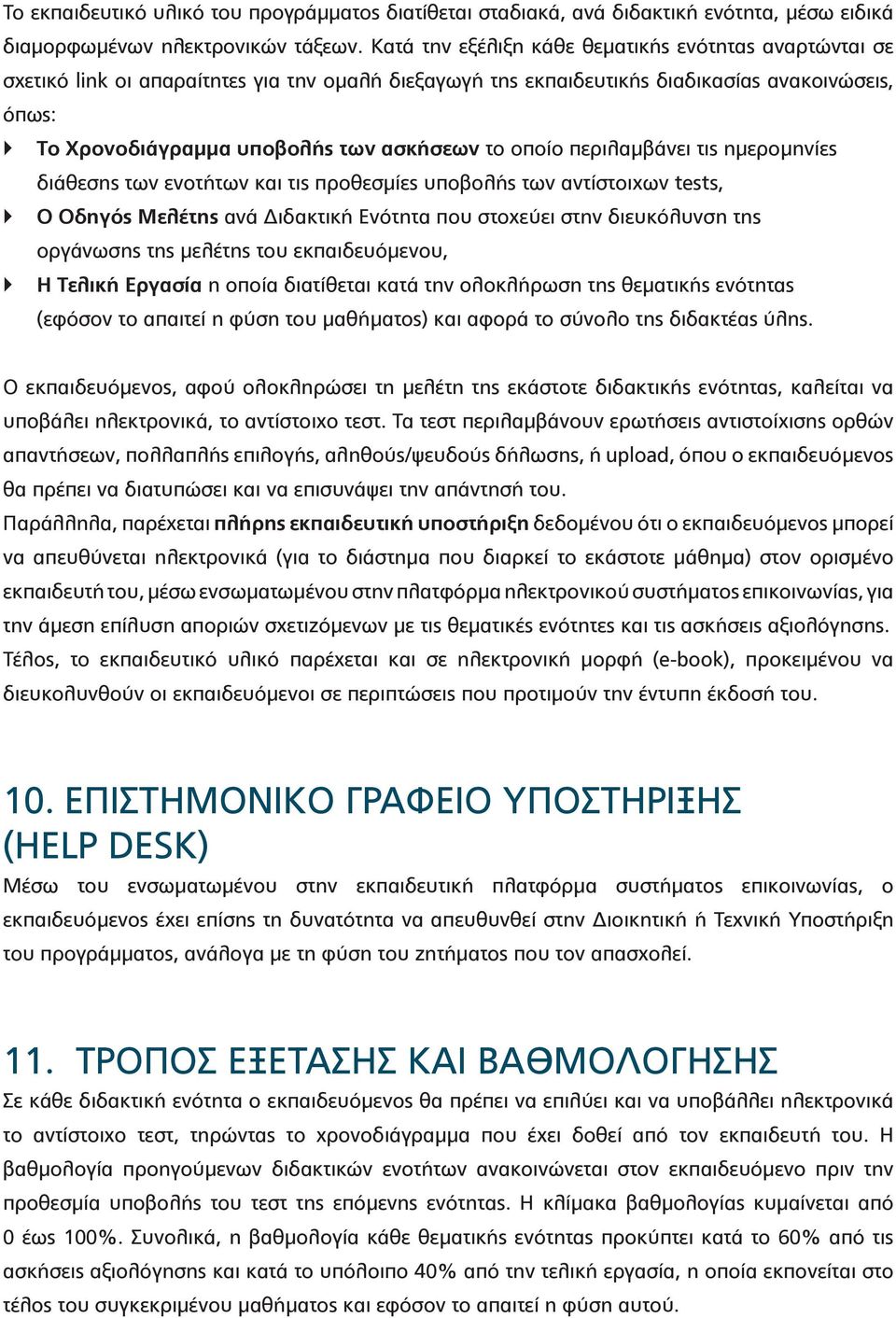 Το εκπαιδευτικό υλικό του προγράμματος διατίθεται σταδιακά, ανά διδακτική ενότητα, μέσω ειδικά διαμορφωμένων ηλεκτρονικών τάξεων. Κατά την εξέλιξη κάθε θεματικής ενότητας αναρτώνται σε σχετικό link οι απαραίτητες για την ομαλή διεξαγωγή της εκπαιδευτικής διαδικασίας ανακοινώσεις, όπως:

Το Χρονοδιάγραμμα υποβολής των ασκήσεων το οποίο περιλαμβάνει τις ημερομηνίες διάθεσης των ενοτήτων και τις προθεσμίες υποβολής των αντίστοιχων tests,

Ο Οδηγός Μελέτης ανά Διδακτική Ενότητα που στοχεύει στην διευκόλυνση της οργάνωσης της μελέτης του εκπαιδευόμενου,

Η Τελική Εργασία η οποία διατίθεται κατά την ολοκλήρωση της θεματικής ενότητας (εφόσον το απαιτεί η φύση του μαθήματος) και αφορά το σύνολο της διδακτέας ύλης.

Ο εκπαιδευόμενος, αφού ολοκληρώσει τη μελέτη της εκάστοτε διδακτικής ενότητας, καλείται να υποβάλει ηλεκτρονικά, το αντίστοιχο τεστ. Τα τεστ περιλαμβάνουν ερωτήσεις αντιστοίχισης ορθών απαντήσεων, πολλαπλής επιλογής, αληθούς/ψευδούς δήλωσης, ή upload, όπου ο εκπαιδευόμενος θα πρέπει να διατυπώσει και να επισυνάψει την απάντησή του.
Παράλληλα, παρέχεται πλήρης εκπαιδευτική υποστήριξη δεδομένου ότι ο εκπαιδευόμενος μπορεί να απευθύνεται ηλεκτρονικά (για το διάστημα που διαρκεί το εκάστοτε μάθημα) στον ορισμένο εκπαιδευτή του, μέσω ενσωματωμένου στην πλατφόρμα ηλεκτρονικού συστήματος επικοινωνίας, για την άμεση επίλυση αποριών σχετιζόμενων με τις θεματικές ενότητες και τις ασκήσεις αξιολόγησης.
Τέλος, το εκπαιδευτικό υλικό παρέχεται και σε ηλεκτρονική μορφή (e-book), προκειμένου να διευκολυνθούν οι εκπαιδευόμενοι σε περιπτώσεις που προτιμούν την έντυπη έκδοσή του.

10. ΕΠΙΣΤΗΜΟΝΙΚΟ ΓΡΑΦΕΙΟ ΥΠΟΣΤΗΡΙΞΗΣ (HELP DESK)
Μέσω του ενσωματωμένου στην εκπαιδευτική πλατφόρμα συστήματος επικοινωνίας, ο εκπαιδευόμενος έχει επίσης τη δυνατότητα να απευθυνθεί στην Διοικητική ή Τεχνική Υποστήριξη του προγράμματος, ανάλογα με τη φύση του ζητήματος που τον απασχολεί.

11. ΤΡΟΠΟΣ ΕΞΕΤΑΣΗΣ ΚΑΙ ΒΑΘΜΟΛΟΓΗΣΗΣ
Σε κάθε διδακτική ενότητα ο εκπαιδευόμενος θα πρέπει να επιλύει και να υποβάλλει ηλεκτρονικά το αντίστοιχο τεστ, τηρώντας το χρονοδιάγραμμα που έχει δοθεί από τον εκπαιδευτή του. Η βαθμολογία προηγούμενων διδακτικών ενοτήτων ανακοινώνεται στον εκπαιδευόμενο πριν την προθεσμία υποβολής του τεστ της επόμενης ενότητας. Η κλίμακα βαθμολογίας κυμαίνεται από 0 έως 100%. Συνολικά, η βαθμολογία κάθε θεματικής ενότητας προκύπτει κατά το 60% από τις ασκήσεις αξιολόγησης και κατά το υπόλοιπο 40% από την τελική εργασία, η οποία εκπονείται στο τέλος του συγκεκριμένου μαθήματος και εφόσον το απαιτεί η φύση αυτού.